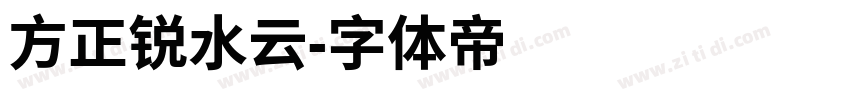 方正锐水云-字体帝

www.zi ti di.com www.zi ti di.com www.zi ti di.com www.zi ti di.com